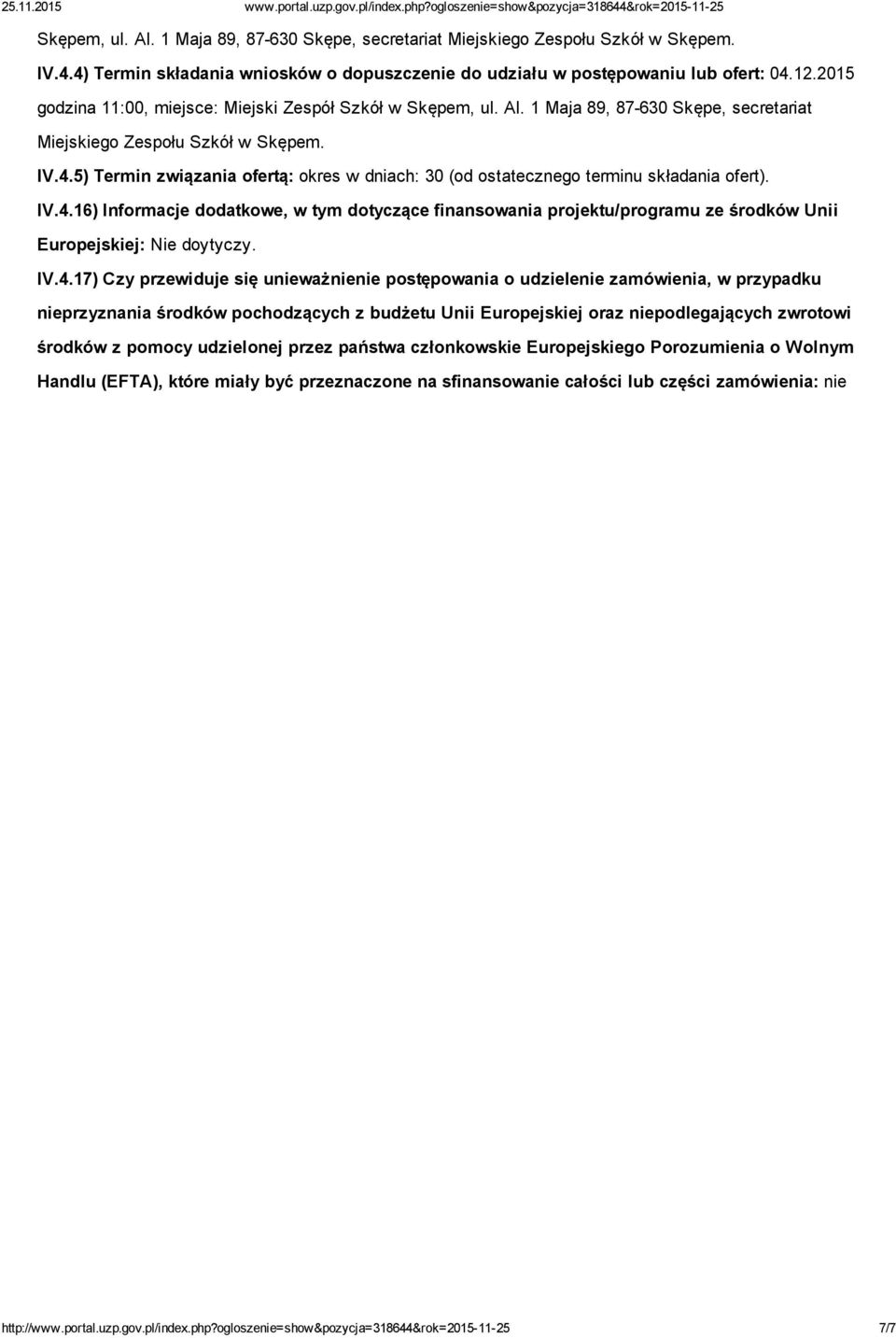 25.11.2015 www.portal.uzp.gov.pl/index.php?ogloszenie=show&pozycja=318644&rok=2015-11-25

Skępem, ul. Al. 1 Maja 89, 87-630 Skępe, secretariat Miejskiego Zespołu Szkół w Skępem.

IV.4.4) Termin składania wniosków o dopuszczenie do udziału w postępowaniu lub ofert: 04.12.2015 godzina 11:00, miejsce: Miejski Zespół Szkół w Skępem, ul. Al. 1 Maja 89, 87-630 Skępe, secretariat Miejskiego Zespołu Szkół w Skępem.

IV.4.5) Termin związania ofertą: okres w dniach: 30 (od ostatecznego terminu składania ofert).

IV.4.16) Informacje dodatkowe, w tym dotyczące finansowania projektu/programu ze środków Unii Europejskiej: Nie doytyczy.

IV.4.17) Czy przewiduje się unieważnienie postępowania o udzielenie zamówienia, w przypadku nieprzyznania środków pochodzących z budżetu Unii Europejskiej oraz niepodlegających zwrotowi środków z pomocy udzielonej przez państwa członkowskie Europejskiego Porozumienia o Wolnym Handlu (EFTA), które miały być przeznaczone na sfinansowanie całości lub części zamówienia: nie

http://www.portal.uzp.gov.pl/index.php?ogloszenie=show&pozycja=318644&rok=2015-11-25 7/7